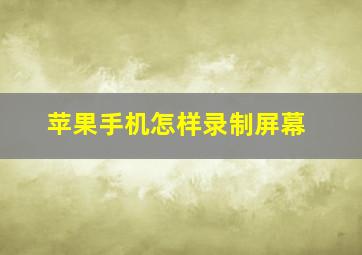 苹果手机怎样录制屏幕